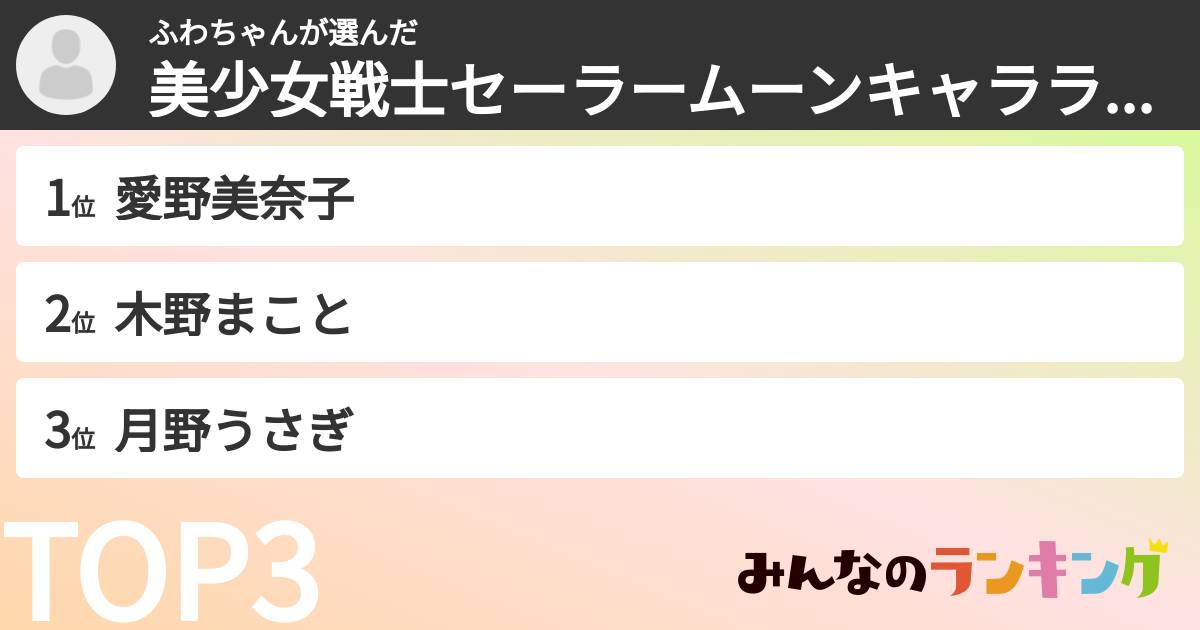 ふわちゃんが選んだ
美少女戦士セーラームーンキャララ...

1位 愛野美奈子

2位 木野まこと

3位 月野うさぎ

TOP3

みんなのランキング